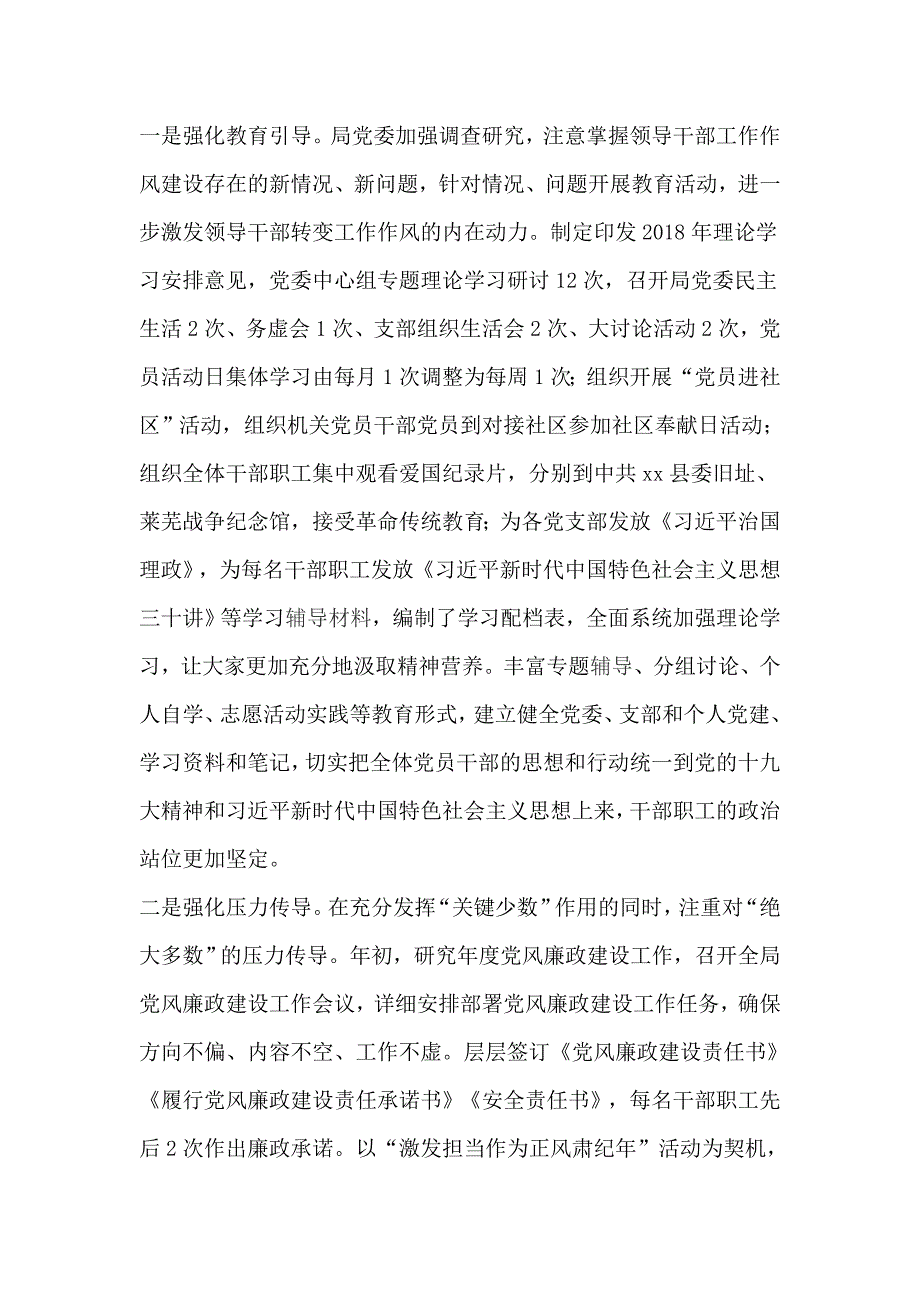 一是强化教育引导。局党委加强调查研究，注意掌握领导干部工作作风建设存在的新情况、新问题，针对情况、问题开展教育活动，进一步激发领导干部转变工作作风的内在动力。制定印发 2018 年理论学习安排意见，党委中心组专题理论学习研讨 12 次，召开局党委民主生活 2 次、务虚会 1 次、支部组织生活会 2 次、大讨论活动 2 次，党员活动日集体学习由每月 1 次调整为每周 1 次；组织开展“党员进社区”活动，组织机关党员干部党员到对接社区参加社区奉献日活动；组织全体干部职工集中观看爱国纪录片，分别到中共 xx 县委旧址、莱芜战争纪念馆，接受革命传统教育；为各党支部发放《习近平治国理政》，为每名干部职工发放《习近平新时代中国特色社会主义思想三十讲》等学习辅导材料，编制了学习配档表，全面系统加强理论学习，让大家更加充分地汲取精神营养。丰富专题辅导、分组讨论、个人自学、志愿活动实践等教育形式，建立健全党委、支部和个人党建、学习资料和笔记，切实把全体党员干部的思想和行动统一到党的十九大精神和习近平新时代中国特色社会主义思想上来，干部职工的政治站位更加坚定。

二是强化压力传导。在充分发挥“关键少数”作用的同时，注重对“绝大多数”的压力传导。年初，研究年度党风廉政建设工作，召开全局党风廉政建设工作会议，详细安排部署党风廉政建设工作任务，确保方向不偏、内容不空、工作不虚。层层签订《党风廉政建设责任书》《履行党风廉政建设责任承诺书》《安全责任书》，每名干部职工先后 2 次作出廉政承诺。以“激发担当作为正风肃纪年”活动为契机，